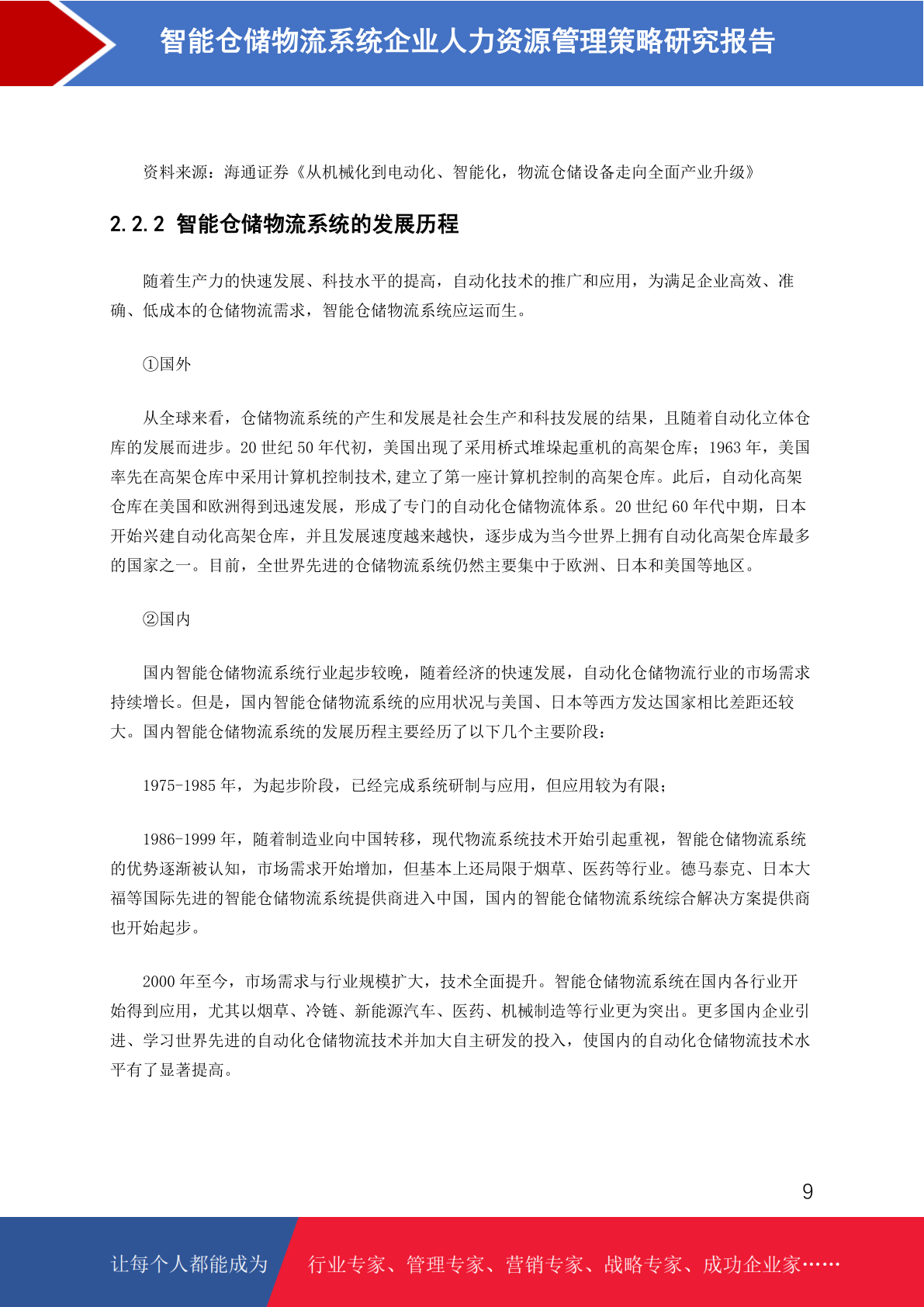 智能仓储物流系统企业人力资源管理策略研究报告

资料来源：海通证券《从机械化到电动化、智能化，物流仓储设备走向全面产业升级》

2.2.2 智能仓储物流系统的发展历程

随着生产力的快速发展、科技水平的提高，自动化技术的推广和应用，为满足企业高效、准确、低成本的仓储物流需求，智能仓储物流系统应运而生。

①国外

从全球来看，仓储物流系统的产生和发展是社会生产和科技发展的结果，且随着自动化立体仓库的发展而进步。20 世纪 50 年代初，美国出现了采用桥式堆垛起重机的高架仓库；1963 年，美国率先在高架仓库中采用计算机控制技术,建立了第一座计算机控制的高架仓库。此后，自动化高架仓库在美国和欧洲得到迅速发展，形成了专门的自动化仓储物流体系。20 世纪 60 年代中期，日本开始兴建自动化高架仓库，并且发展速度越来越快，逐步成为当今世界上拥有自动化高架仓库最多的国家之一。目前，全世界先进的仓储物流系统仍然主要集中于欧洲、日本和美国等地区。

②国内

国内智能仓储物流系统行业起步较晚，随着经济的快速发展，自动化仓储物流行业的市场需求持续增长。但是，国内智能仓储物流系统的应用状况与美国、日本等西方发达国家相比差距还较大。国内智能仓储物流系统的发展历程主要经历了以下几个主要阶段：

1975-1985 年，为起步阶段，已经完成系统研制与应用，但应用较为有限；

1986-1999 年，随着制造业向中国转移，现代物流系统技术开始引起重视，智能仓储物流系统的优势逐渐被认知，市场需求开始增加，但基本上还局限于烟草、医药等行业。德马泰克、日本大福等国际先进的智能仓储物流系统提供商进入中国，国内的智能仓储物流系统综合解决方案提供商也开始起步。

2000 年至今，市场需求与行业规模扩大，技术全面提升。智能仓储物流系统在国内各行业开始得到应用，尤其以烟草、冷链、新能源汽车、医药、机械制造等行业更为突出。更多国内企业引进、学习世界先进的自动化仓储物流技术并加大自主研发的投入，使国内的自动化仓储物流技术水平有了显著提高。

9

让每个人都能成为 行业专家、管理专家、营销专家、战略专家、成功企业家……